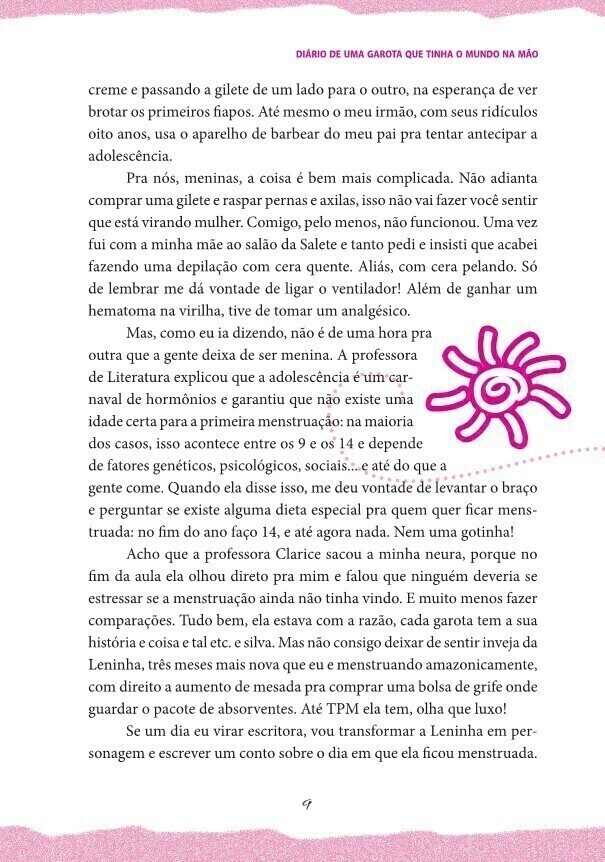 DIÁRIO DE UMA GAROTA QUE TINHA O MUNDO NA MÃO

creme e passando a gilete de um lado para o outro, na esperança de ver brotar os primeiros fiapos. Até mesmo o meu irmão, com seus ridículos oito anos, usa o aparelho de barbear do meu pai pra tentar antecipar a adolescência.

Pra nós, meninas, a coisa é bem mais complicada. Não adianta comprar uma gilete e raspar pernas e axilas, isso não vai fazer você sentir que está virando mulher. Comigo, pelo menos, não funcionou. Uma vez fui com a minha mãe ao salão da Salete e tanto pedi e insisti que acabei fazendo uma depilação com cera quente. Aliás, com cera pelando. Só de lembrar me dá vontade de ligar o ventilador! Além de ganhar um hematoma na virilha, tive de tomar um analgésico.

Mas, como eu ia dizendo, não é de uma hora pra outra que a gente deixa de ser menina. A professora de Literatura explicou que a adolescência é um carnaval de hormônios e garantiu que não existe uma idade certa para a primeira menstruação: na maioria dos casos, isso acontece entre os 9 e os 14 e depende de fatores genéticos, psicológicos, sociais... e até do que a gente come. Quando ela disse isso, me deu vontade de levantar o braço e perguntar se existe alguma dieta especial pra quem quer ficar menstruada: no fim do ano faço 14, e até agora nada. Nem uma gotinha!

Acho que a professora Clarice sacou a minha neura, porque no fim da aula ela olhou direto pra mim e falou que ninguém deveria se estressar se a menstruação ainda não tinha vindo. E muito menos fazer comparações. Tudo bem, ela estava com a razão, cada garota tem a sua história e coisa e tal etc. e silva. Mas não consigo deixar de sentir inveja da Leninha, três meses mais nova que eu e menstruando amazonicamente, com direito a aumento de mesada pra comprar uma bolsa de grife onde guardar o pacote de absorventes. Até TPM ela tem, olha que luxo!

Se um dia eu virar escritora, vou transformar a Leninha em personagem e escrever um conto sobre o dia em que ela ficou menstruada.

9